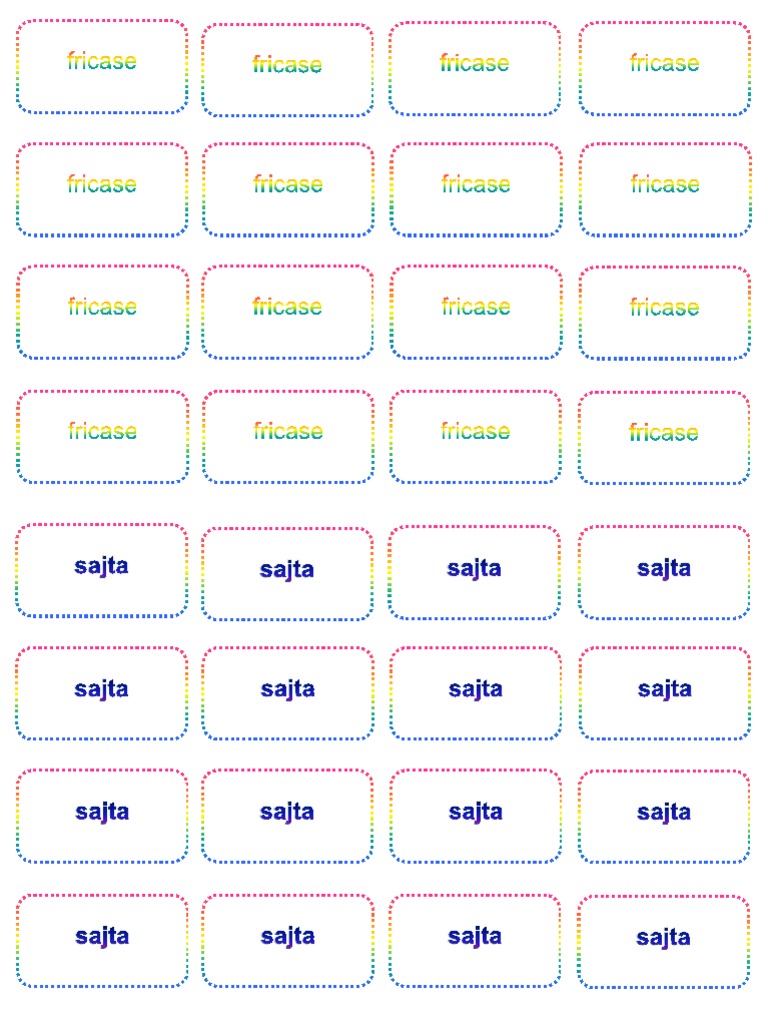 fricase

fricase

fricase

fricase

fricase

fricase

fricase

fricase

fricase

fricase

fricase

fricase

fricase

fricase

fricase

fricase

sajta

sajta

sajta

sajta

sajta

sajta

sajta

sajta

sajta

sajta

sajta

sajta

sajta

sajta

sajta

sajta